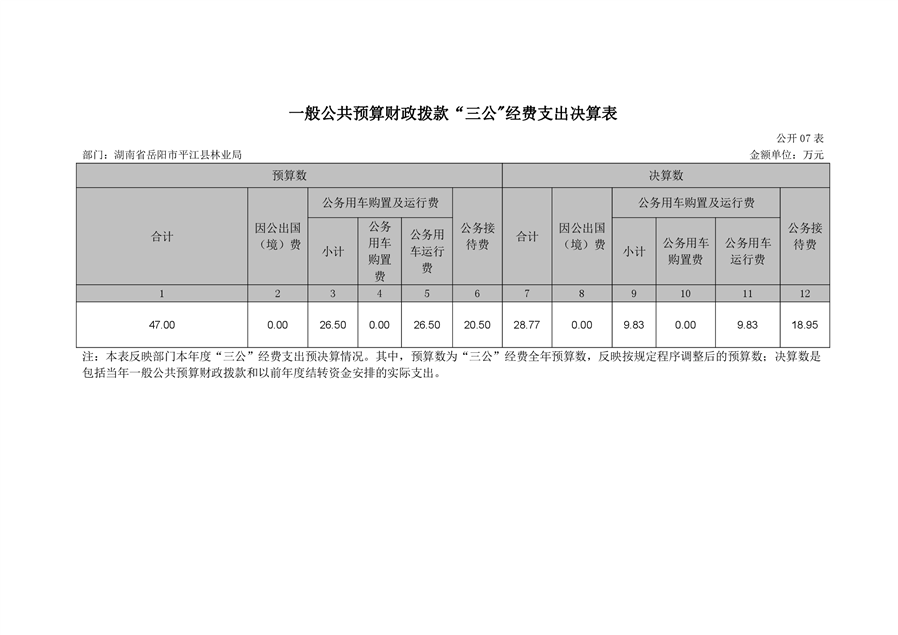 一般公共预算财政拨款“三公”经费支出决算表

公开 07 表

部门：湖南省岳阳市平江县林业局

金额单位：万元

| 预算数 | | | | | | 决算数 | | | | | |
|---|---|---|---|---|---|---|---|---|---|---|---|
| 合计 | 因公出国（境）费 | 公务用车购置及运行费 | | | 公务接待费 | 合计 | 因公出国（境）费 | 公务用车购置及运行费 | | | 公务接待费 |
| | | 小计 | 公务用车购置费 | 公务用车运行费 | | | | 小计 | 公务用车购置费 | 公务用车运行费 | |
| 1 | 2 | 3 | 4 | 5 | 6 | 7 | 8 | 9 | 10 | 11 | 12 |
| 47.00 | 0.00 | 26.50 | 0.00 | 26.50 | 20.50 | 28.77 | 0.00 | 9.83 | 0.00 | 9.83 | 18.95 |

注：本表反映部门本年度“三公”经费支出预决算情况。其中，预算数为“三公”经费全年预算数，反映按规定程序调整后的预算数；决算数是包括当年一般公共预算财政拨款和以前年度结转资金安排的实际支出。